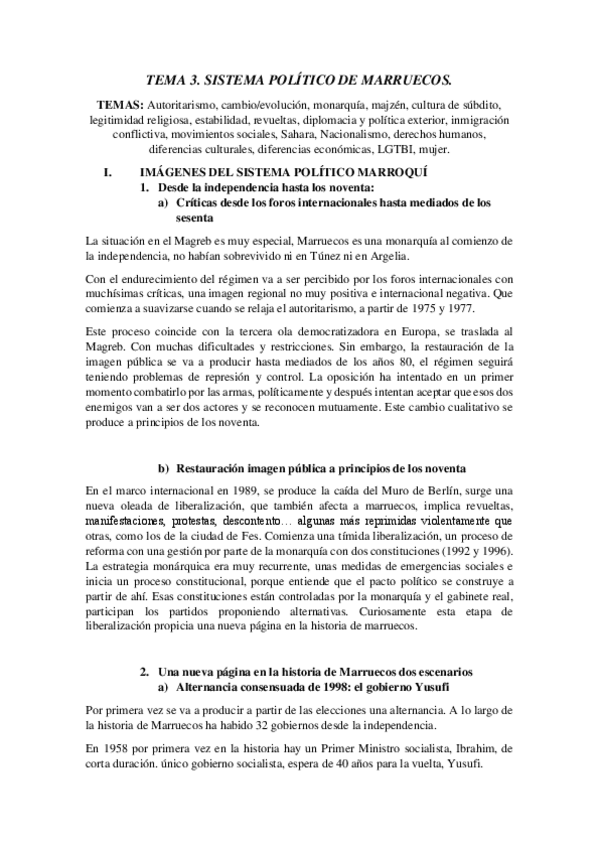 TEMA 3. SISTEMA POLÍTICO DE MARRUECOS.

TEMAS: Autoritarismo, cambio/evolución, monarquía, majzén, cultura de súbdito, legitimidad religiosa, estabilidad, revueltas, diplomacia y política exterior, inmigración conflictiva, movimientos sociales, Sahara, Nacionalismo, derechos humanos, diferencias culturales, diferencias económicas, LGTBI, mujer.

I. IMÁGENES DEL SISTEMA POLÍTICO MARROQUÍ
1. Desde la independencia hasta los noventa:
a) Críticas desde los foros internacionales hasta mediados de los sesenta

La situación en el Magreb es muy especial, Marruecos es una monarquía al comienzo de la independencia, no habían sobrevivido ni en Túnez ni en Argelia.

Con el endurecimiento del régimen va a ser percibido por los foros internacionales con muchísimas críticas, una imagen regional no muy positiva e internacional negativa. Que comienza a suavizarse cuando se relaja el autoritarismo, a partir de 1975 y 1977.

Este proceso coincide con la tercera ola democratizadora en Europa, se traslada al Magreb. Con muchas dificultades y restricciones. Sin embargo, la restauración de la imagen pública se va a producir hasta mediados de los años 80, el régimen seguirá teniendo problemas de represión y control. La oposición ha intentado en un primer momento combatirlo por las armas, políticamente y después intentan aceptar que esos dos enemigos van a ser dos actores y se reconocen mutuamente. Este cambio cualitativo se produce a principios de los noventa.

b) Restauración imagen pública a principios de los noventa

En el marco internacional en 1989, se produce la caída del Muro de Berlín, surge una nueva oleada de liberalización, que también afecta a marruecos, implica revueltas, manifestaciones, protestas, descontento… algunas más reprimidas violentamente que otras, como los de la ciudad de Fes. Comienza una tímida liberalización, un proceso de reforma con una gestión por parte de la monarquía con dos constituciones (1992 y 1996). La estrategia monárquica era muy recurrente, unas medidas de emergencias sociales e inicia un proceso constitucional, porque entiende que el pacto político se construye a partir de ahí. Esas constituciones están controladas por la monarquía y el gabinete real, participan los partidos proponiendo alternativas. Curiosamente esta etapa de liberalización propicia una nueva página en la historia de marruecos.

2. Una nueva página en la historia de Marruecos dos escenarios
a) Alternancia consensuada de 1998: el gobierno Yusufi

Por primera vez se va a producir a partir de las elecciones una alternancia. A lo largo de la historia de Marruecos ha habido 32 gobiernos desde la independencia.

En 1958 por primera vez en la historia hay un Primer Ministro socialista, Ibrahim, de corta duración. único gobierno socialista, espera de 40 años para la vuelta, Yusufi.